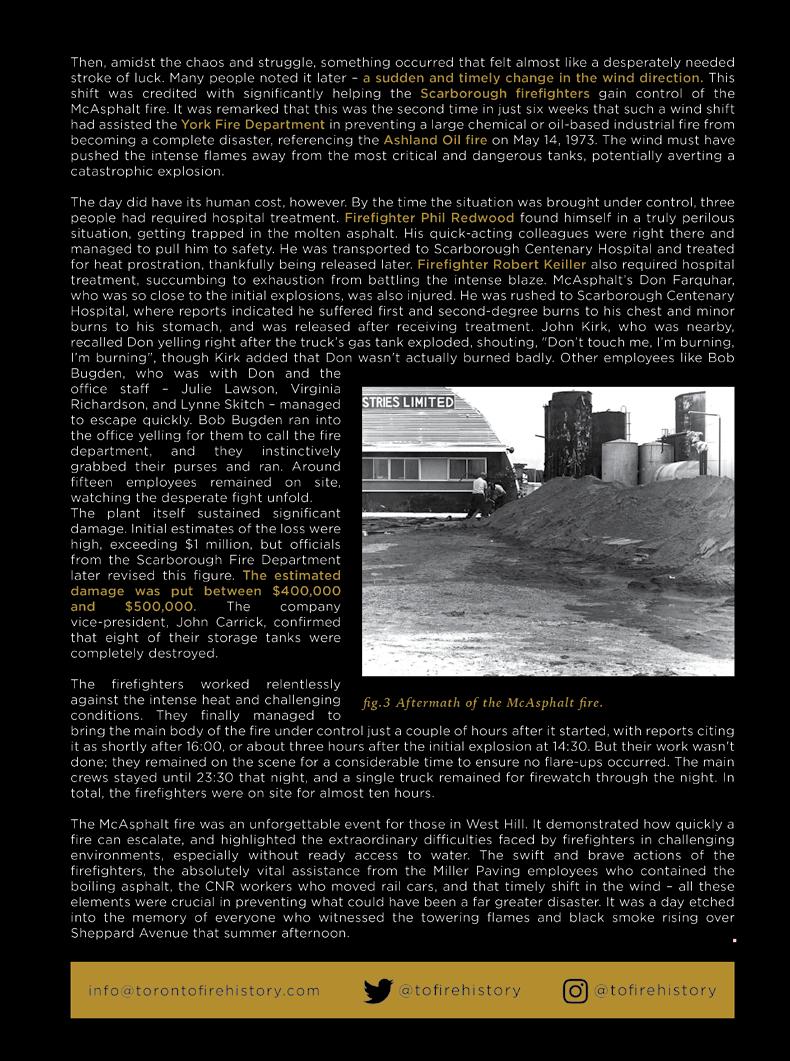 Then, amidst the chaos and struggle, something occurred that felt almost like a desperately needed stroke of luck. Many people noted it later – a sudden and timely change in the wind direction. This shift was credited with significantly helping the Scarborough firefighters gain control of the McAsphalt fire. It was remarked that this was the second time in just six weeks that such a wind shift had assisted the York Fire Department in preventing a large chemical or oil-based industrial fire from becoming a complete disaster, referencing the Ashland Oil fire on May 14, 1973. The wind must have pushed the intense flames away from the most critical and dangerous tanks, potentially averting a catastrophic explosion.

The day did have its human cost, however. By the time the situation was brought under control, three people had required hospital treatment. Firefighter Phil Redwood found himself in a truly perilous situation, getting trapped in the molten asphalt. His quick-acting colleagues were right there and managed to pull him to safety. He was transported to Scarborough Centenary Hospital and treated for heat prostration, thankfully being released later. Firefighter Robert Keiller also required hospital treatment, succumbing to exhaustion from battling the intense blaze. McAsphalt's Don Farquhar, who was so close to the initial explosions, was also injured. He was rushed to Scarborough Centenary Hospital, where reports indicated he suffered first and second-degree burns to his chest and minor burns to his stomach, and was released after receiving treatment. John Kirk, who was nearby, recalled Don yelling right after the truck's gas tank exploded, shouting, "Don't touch me, I'm burning, I'm burning", though Kirk added that Don wasn't actually burned badly. Other employees like Bob Bugden, who was with Don and the office staff – Julie Lawson, Virginia Richardson, and Lynne Skitch – managed to escape quickly. Bob Bugden ran into the office yelling for them to call the fire department, and they instinctively grabbed their purses and ran. Around fifteen employees remained on site, watching the desperate fight unfold.
The plant itself sustained significant damage. Initial estimates of the loss were high, exceeding $1 million, but officials from the Scarborough Fire Department later revised this figure. The estimated damage was put between $400,000 and $500,000. The company vice-president, John Carrick, confirmed that eight of their storage tanks were completely destroyed.

STRIES LIMITED

fig.3 Aftermath of the McAsphalt fire.

The firefighters worked relentlessly against the intense heat and challenging conditions. They finally managed to bring the main body of the fire under control just a couple of hours after it started, with reports citing it as shortly after 16:00, or about three hours after the initial explosion at 14:30. But their work wasn't done; they remained on the scene for a considerable time to ensure no flare-ups occurred. The main crews stayed until 23:30 that night, and a single truck remained for firewatch through the night. In total, the firefighters were on site for almost ten hours.

The McAsphalt fire was an unforgettable event for those in West Hill. It demonstrated how quickly a fire can escalate, and highlighted the extraordinary difficulties faced by firefighters in challenging environments, especially without ready access to water. The swift and brave actions of the firefighters, the absolutely vital assistance from the Miller Paving employees who contained the boiling asphalt, the CNR workers who moved rail cars, and that timely shift in the wind – all these elements were crucial in preventing what could have been a far greater disaster. It was a day etched into the memory of everyone who witnessed the towering flames and black smoke rising over Sheppard Avenue that summer afternoon.

info@torontofirehistory.com @tofirehistory @tofirehistory